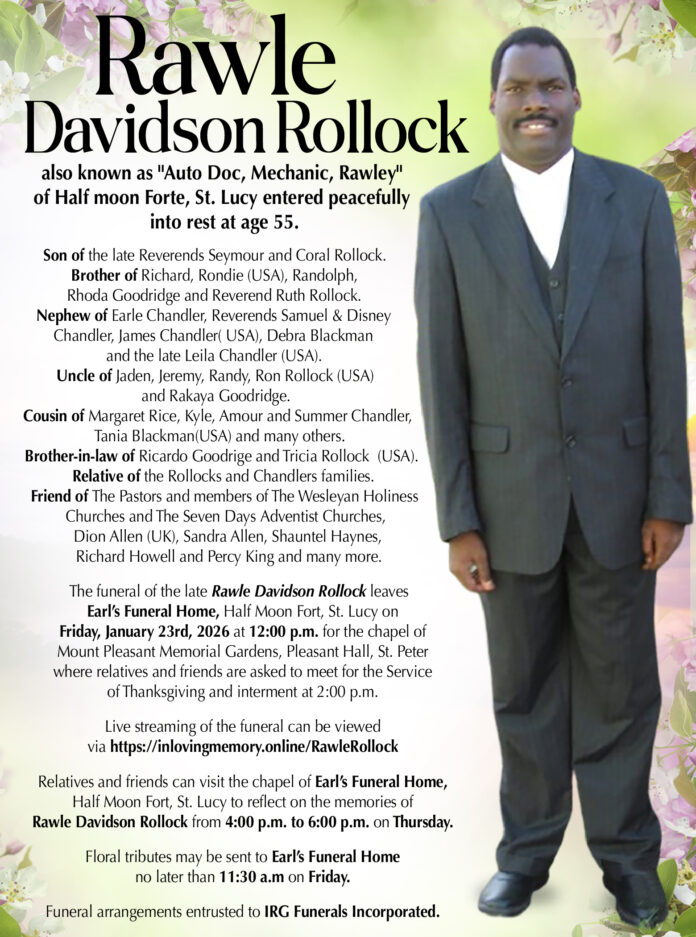 Rawle
Davidson Rollock

also known as "Auto Doc, Mechanic, Rawley" of Half moon Forte, St. Lucy entered peacefully into rest at age 55.

Son of the late Reverends Seymour and Coral Rollock.
Brother of Richard, Rondie (USA), Randolph, Rhoda Goodridge and Reverend Ruth Rollock.
Nephew of Earle Chandler, Reverends Samuel & Disney Chandler, James Chandler( USA), Debra Blackman and the late Leila Chandler (USA).
Uncle of Jaden, Jeremy, Randy, Ron Rollock (USA) and Rakaya Goodridge.
Cousin of Margaret Rice, Kyle, Amour and Summer Chandler, Tania Blackman(USA) and many others.
Brother-in-law of Ricardo Goodrige and Tricia Rollock (USA).
Relative of the Rollocks and Chandlers families.
Friend of The Pastors and members of The Wesleyan Holiness Churches and The Seven Days Adventist Churches, Dion Allen (UK), Sandra Allen, Shauntel Haynes, Richard Howell and Percy King and many more.

The funeral of the late Rawle Davidson Rollock leaves Earl's Funeral Home, Half Moon Fort, St. Lucy on Friday, January 23rd, 2026 at 12:00 p.m. for the chapel of Mount Pleasant Memorial Gardens, Pleasant Hall, St. Peter where relatives and friends are asked to meet for the Service of Thanksgiving and interment at 2:00 p.m.

Live streaming of the funeral can be viewed via https://inlovingmemory.online/RawleRollock

Relatives and friends can visit the chapel of Earl's Funeral Home, Half Moon Fort, St. Lucy to reflect on the memories of Rawle Davidson Rollock from 4:00 p.m. to 6:00 p.m. on Thursday.

Floral tributes may be sent to Earl's Funeral Home no later than 11:30 a.m on Friday.

Funeral arrangements entrusted to IRG Funerals Incorporated.